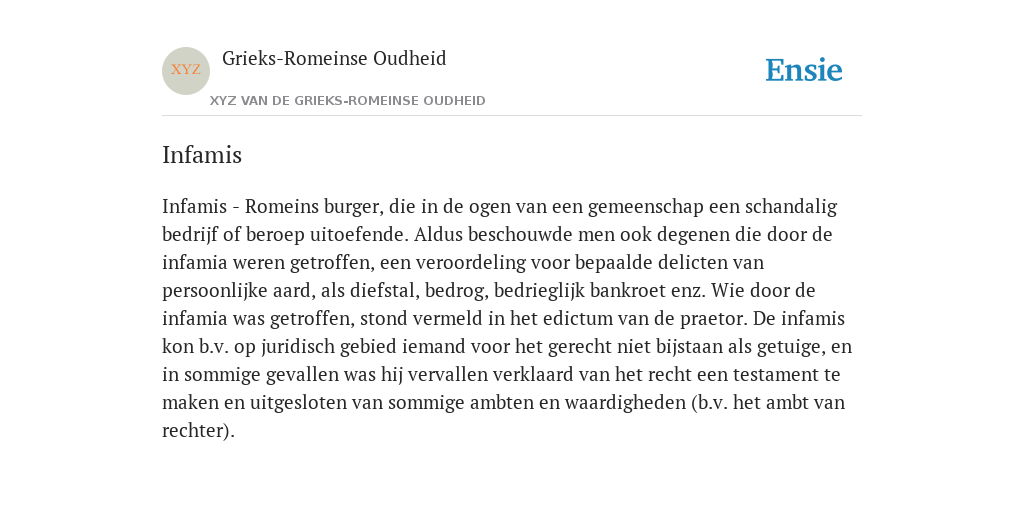 XYZ

Grieks-Romeinse Oudheid

XYZ VAN DE GRIEKS-ROMEINSE OUDHEID

Ensie

Infamis

Infamis - Romeins burger, die in de ogen van een gemeenschap een schandalig bedrijf of beroep uitoefende. Aldus beschouwde men ook degenen die door de infamia weren getroffen, een veroordeling voor bepaalde delicten van persoonlijke aard, als diefstal, bedrog, bedrieglijk bankroet enz. Wie door de infamia was getroffen, stond vermeld in het edictum van de praetor. De infamis kon b.v. op juridisch gebied iemand voor het gerecht niet bijstaan als getuige, en in sommige gevallen was hij vervallen verklaard van het recht een testament te maken en uitgesloten van sommige ambten en waardigheden (b.v. het ambt van rechter).